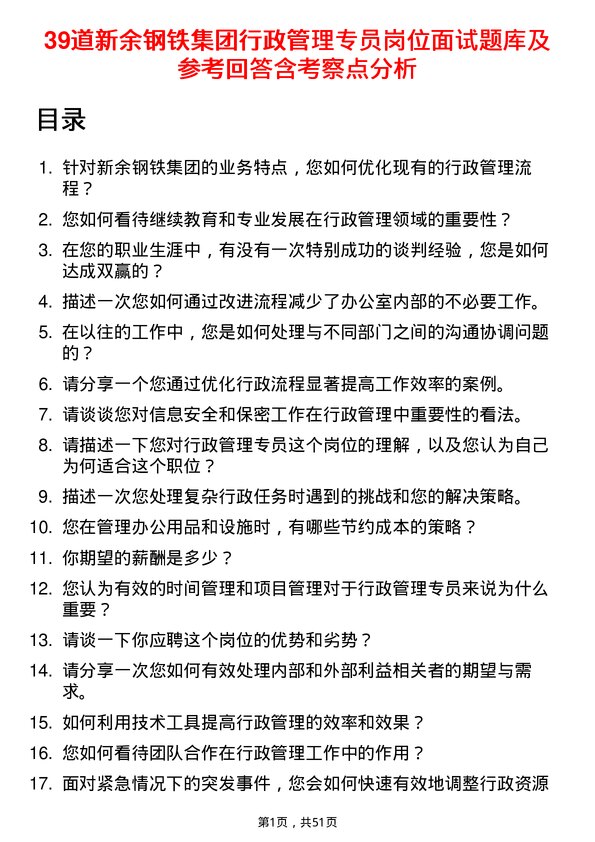 39道新余钢铁集团行政管理专员岗位面试题库及参考回答含考察点分析

目录

1. 针对新余钢铁集团的业务特点，您如何优化现有的行政管理流程？
2. 您如何看待继续教育和专业发展在行政管理领域的重要性？
3. 在您的职业生涯中，有没有一次特别成功的谈判经验，您是如何达成双赢的？
4. 描述一次您如何通过改进流程减少了办公室内部的不必要工作。
5. 在以往的工作中，您是如何处理与不同部门之间的沟通协调问题的？
6. 请分享一个您通过优化行政流程显著提高工作效率的案例。
7. 请谈谈您对信息安全和保密工作在行政管理中重要性的看法。
8. 请描述一下您对行政管理专员这个岗位的理解，以及您认为自己为何适合这个职位？
9. 描述一次您处理复杂行政任务时遇到的挑战和您的解决策略。
10. 您在管理办公用品和设施时，有哪些节约成本的策略？
11. 你期望的薪酬是多少？
12. 您认为有效的时间管理和项目管理对于行政管理专员来说为什么重要？
13. 请谈一下你应聘这个岗位的优势和劣势？
14. 请分享一次您如何有效处理内部和外部利益相关者的期望与需求。
15. 如何利用技术工具提高行政管理的效率和效果？
16. 您如何看待团队合作在行政管理工作中的作用？
17. 面对紧急情况下的突发事件，您会如何快速有效地调整行政资源

第1页，共51页